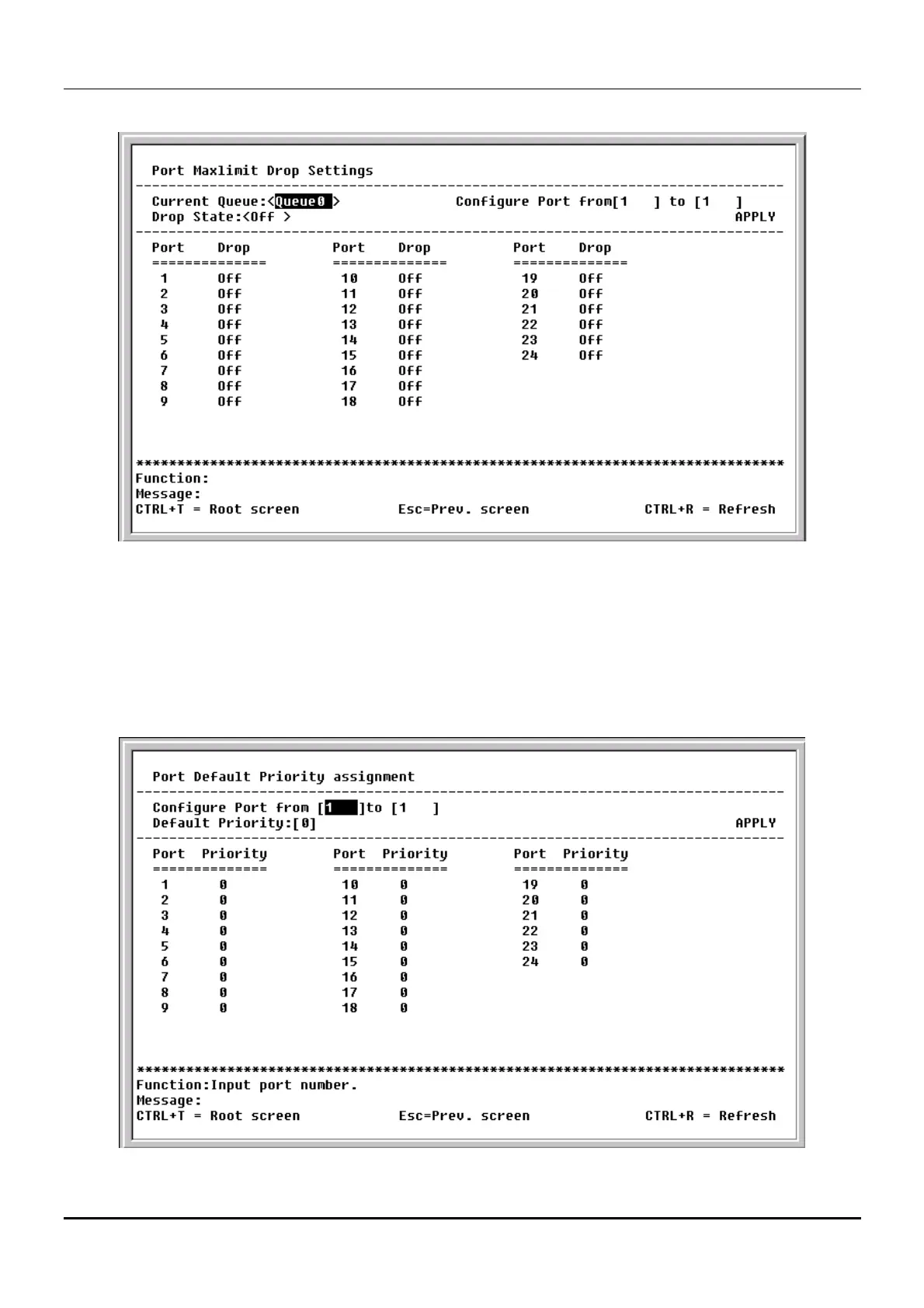 Port Maxlimit Drop Settings

Current Queue:<Queue0 > Configure Port from[1 ] to [1 ]
Drop State:<Off > APPLY

| Port | Drop | Port | Drop | Port | Drop |
|---|---|---|---|---|---|
| 1 | Off | 10 | Off | 19 | Off |
| 2 | Off | 11 | Off | 20 | Off |
| 3 | Off | 12 | Off | 21 | Off |
| 4 | Off | 13 | Off | 22 | Off |
| 5 | Off | 14 | Off | 23 | Off |
| 6 | Off | 15 | Off | 24 | Off |
| 7 | Off | 16 | Off | | |
| 8 | Off | 17 | Off | | |
| 9 | Off | 18 | Off | | |

Function:
Message:
CTRL+T = Root screen Esc=Prev. screen CTRL+R = Refresh

Port Default Priority assignment

Configure Port from [1 ]to [1 ]
Default Priority:[0] APPLY

| Port | Priority | Port | Priority | Port | Priority |
|---|---|---|---|---|---|
| 1 | 0 | 10 | 0 | 19 | 0 |
| 2 | 0 | 11 | 0 | 20 | 0 |
| 3 | 0 | 12 | 0 | 21 | 0 |
| 4 | 0 | 13 | 0 | 22 | 0 |
| 5 | 0 | 14 | 0 | 23 | 0 |
| 6 | 0 | 15 | 0 | 24 | 0 |
| 7 | 0 | 16 | 0 | | |
| 8 | 0 | 17 | 0 | | |
| 9 | 0 | 18 | 0 | | |

Function:Input port number.
Message:
CTRL+T = Root screen Esc=Prev. screen CTRL+R = Refresh